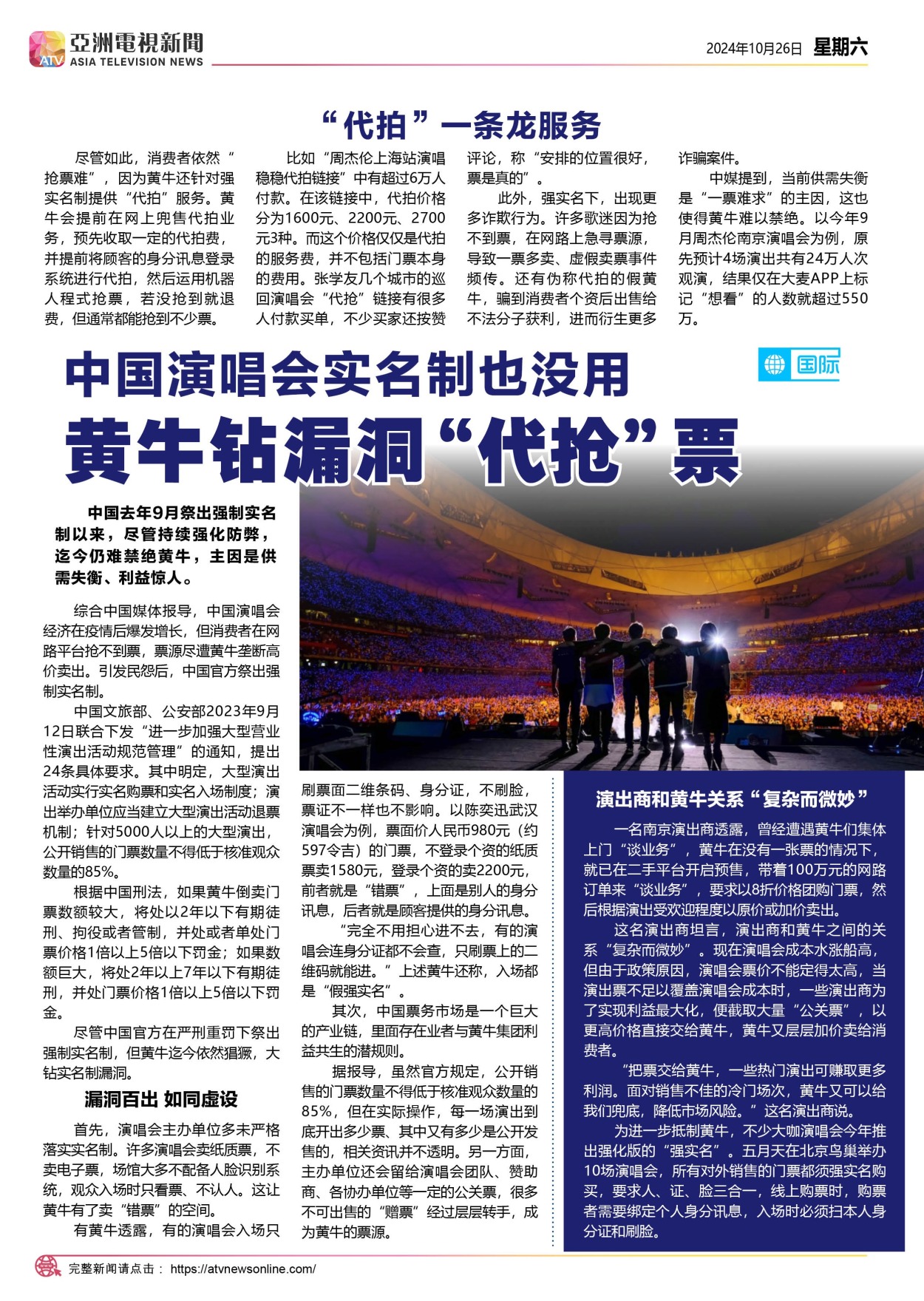 ATV 亞洲電視新聞 ASIA TELEVISION NEWS

2024年10月26日 星期六

“代拍”一条龙服务

尽管如此，消费者依然“抢票难”，因为黄牛还针对强实名制提供“代拍”服务。黄牛会提前在网上兜售代拍业务，预先收取一定的代拍费，并提前将顾客的身分讯息登录系统进行代拍，然后运用机器人程式抢票，若没抢到就退费，但通常都能抢到不少票。

比如“周杰伦上海站演唱稳稳代拍链接”中有超过6万人付款。在该链接中，代拍价格分为1600元、2200元、2700元3种。而这个价格仅仅是代拍的服务费，并不包括门票本身的费用。张学友几个城市的巡回演唱会“代抢”链接有很多人付款买单，不少买家还按赞评论，称“安排的位置很好，票是真的”。

此外，强实名下，出现更多诈欺行为。许多歌迷因为抢不到票，在网路上急寻票源，导致一票多卖、虚假卖票事件频传。还有伪称代拍的假黄牛，骗到消费者个资后出售给不法分子获利，进而衍生更多诈骗案件。

中媒提到，当前供需失衡是“一票难求”的主因，这也使得黄牛难以禁绝。以今年9月周杰伦南京演唱会为例，原先预计4场演出共有24万人次观演，结果仅在大麦APP上标记“想看”的人数就超过550万。

国际

中国演唱会实名制也没用
黄牛钻漏洞“代抢”票

中国去年9月祭出强制实名制以来，尽管持续强化防弊，迄今仍难禁绝黄牛，主因是供需失衡、利益惊人。

综合中国媒体报导，中国演唱会经济在疫情后爆发增长，但消费者在网路平台抢不到票，票源尽遭黄牛垄断高价卖出。引发民怨后，中国官方祭出强制实名制。

中国文旅部、公安部2023年9月12日联合下发“进一步加强大型营业性演出活动规范管理”的通知，提出24条具体要求。其中明定，大型演出活动实行实名购票和实名入场制度；演出举办单位应当建立大型演出活动退票机制；针对5000人以上的大型演出，公开销售的门票数量不得低于核准观众数量的85%。

根据中国刑法，如果黄牛倒卖门票数额较大，将处以2年以下有期徒刑、拘役或者管制，并处或者单处门票价格1倍以上5倍以下罚金；如果数额巨大，将处2年以上7年以下有期徒刑，并处门票价格1倍以上5倍以下罚金。

尽管中国官方在严刑重罚下祭出强制实名制，但黄牛迄今依然猖獗，大钻实名制漏洞。

漏洞百出 如同虚设

首先，演唱会主办单位多未严格落实实名制。许多演唱会卖纸质票，不卖电子票，场馆大多不配备人脸识别系统，观众入场时只看票、不认人。这让黄牛有了卖“错票”的空间。

有黄牛透露，有的演唱会入场只刷票面二维条码、身分证，不刷脸，票证不一样也不影响。以陈奕迅武汉演唱会为例，票面价人民币980元（约597令吉）的门票，不登录个资的纸质票卖1580元，登录个资的卖2200元，前者就是“错票”，上面是别人的身分讯息，后者就是顾客提供的身分讯息。

“完全不用担心进不去，有的演唱会连身分证都不会查，只刷票上的二维码就能进。”上述黄牛还称，入场都是“假强实名”。

其次，中国票务市场是一个巨大的产业链，里面存在业者与黄牛集团利益共生的潜规则。

据报导，虽然官方规定，公开销售的门票数量不得低于核准观众数量的85%，但在实际操作，每一场演出到底开出多少票、其中又有多少是公开发售的，相关资讯并不透明。另一方面，主办单位还会留给演唱会团队、赞助商、各协办单位等一定的公关票，很多不可出售的“赠票”经过层层转手，成为黄牛的票源。

演出商和黄牛关系“复杂而微妙”

一名南京演出商透露，曾经遭遇黄牛们集体上门“谈业务”，黄牛在没有一张票的情况下，就已在二手平台开启预售，带着100万元的网路订单来“谈业务”，要求以8折价格团购门票，然后根据演出受欢迎程度以原价或加价卖出。

这名演出商坦言，演出商和黄牛之间的关系“复杂而微妙”。现在演唱会成本水涨船高，但由于政策原因，演唱会票价不能定得太高，当演出票不足以覆盖演唱会成本时，一些演出商为了实现利益最大化，便截取大量“公关票”，以更高价格直接交给黄牛，黄牛又层层加价卖给消费者。

“把票交给黄牛，一些热门演出可赚取更多利润。面对销售不佳的冷门场次，黄牛又可以给我们兜底，降低市场风险。”这名演出商说。

为进一步抵制黄牛，不少大咖演唱会今年推出强化版的“强实名”。五月天在北京鸟巢举办10场演唱会，所有对外销售的门票都须强实名购买，要求人、证、脸三合一，线上购票时，购票者需要绑定个人身分讯息，入场时必须扫本人身分证和刷脸。

完整新闻请点击： https://atvnewsonline.com/